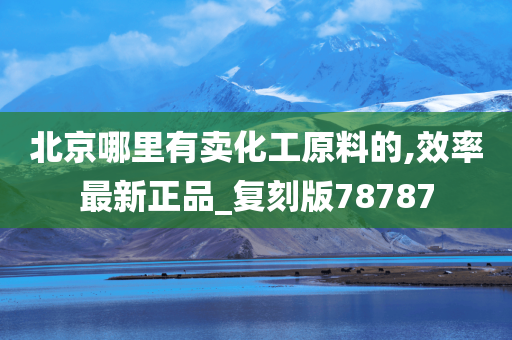 北京哪里有卖化工原料的,效率最新正品_复刻版78787